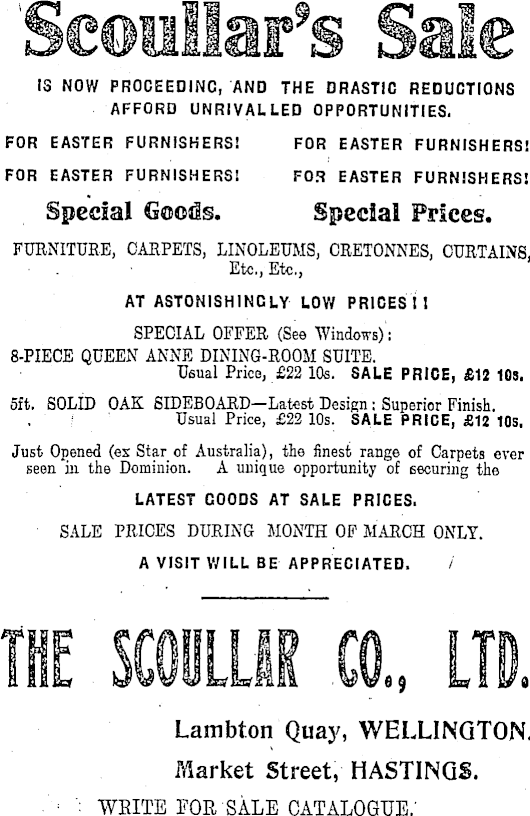 Scoullar's Sale

IS NOW PROCEEDING, AND THE DRASTIC REDUCTIONS AFFORD UNRIVALLED OPPORTUNITIES.

FOR EASTER FURNISHERS! FOR EASTER FURNISHERS!

FOR EASTER FURNISHERS! FOR EASTER FURNISHERS!

Special Goods. Special Prices.

FURNITURE, CARPETS, LINOLEUMS, CRETONNES, CURTAINS, Etc., Etc.,

AT ASTONISHINGLY LOW PRICES!!

SPECIAL OFFER (See Windows):

8-PIECE QUEEN ANNE DINING-ROOM SUITE. Usual Price, £22 10s. SALE PRICE, £12 10s.

5ft. SOLID OAK SIDEBOARD—Latest Design: Superior Finish. Usual Price, £22 10s. SALE PRICE, £12 10s.

Just Opened (ex Star of Australia), the finest range of Carpets ever seen in the Dominion. A unique opportunity of securing the

LATEST GOODS AT SALE PRICES.

SALE PRICES DURING MONTH OF MARCH ONLY.

A VISIT WILL BE APPRECIATED.

THE SCOULLAR CO., LTD.

Lambton Quay, WELLINGTON.

Market Street, HASTINGS.

WRITE FOR SALE CATALOGUE.